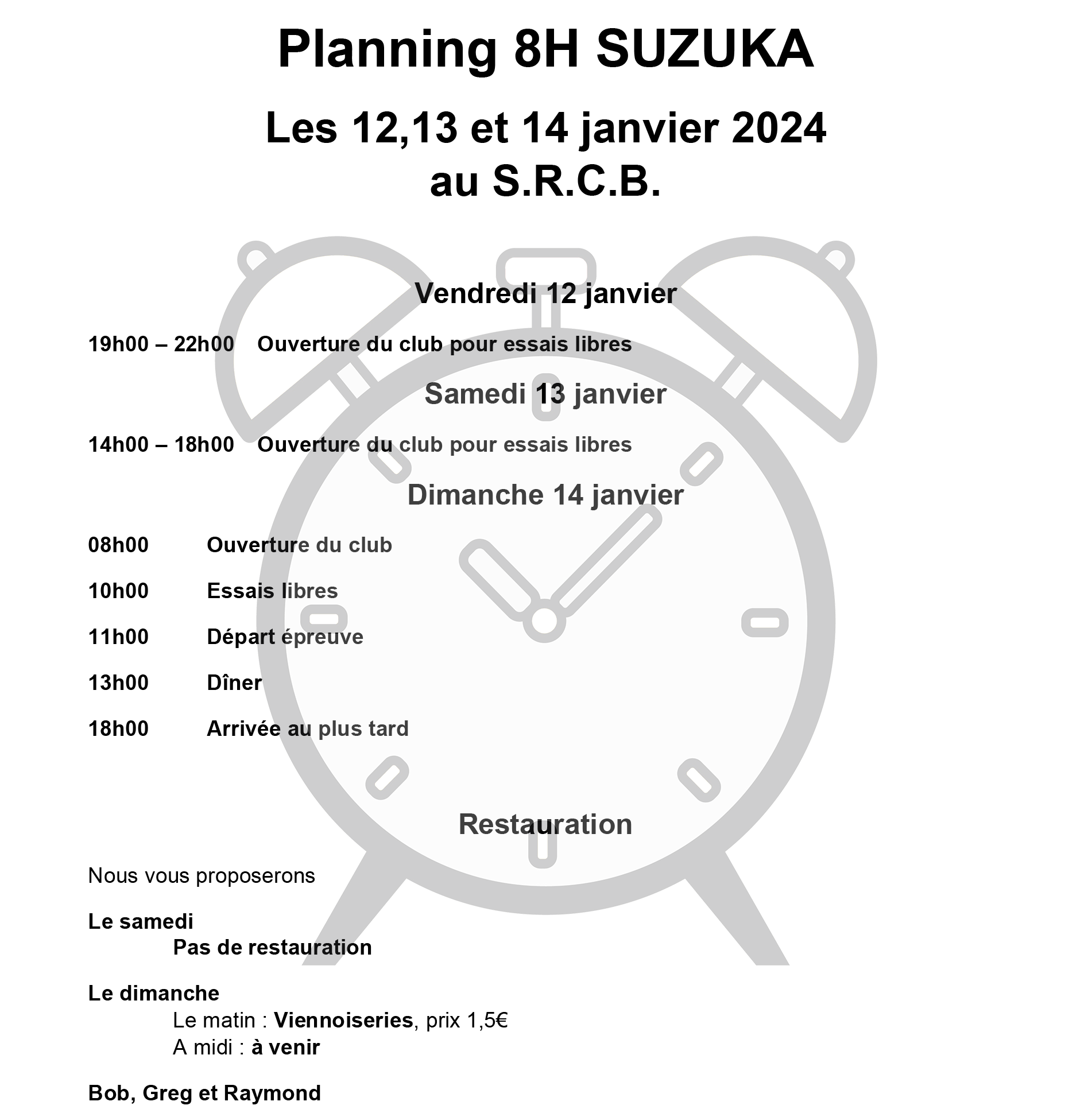 Planning 8H SUZUKA

Les 12,13 et 14 janvier 2024
au S.R.C.B.

Vendredi 12 janvier

19h00 – 22h00 Ouverture du club pour essais libres

Samedi 13 janvier

14h00 – 18h00 Ouverture du club pour essais libres

Dimanche 14 janvier

08h00 Ouverture du club

10h00 Essais libres

11h00 Départ épreuve

13h00 Dîner

18h00 Arrivée au plus tard

Restauration

Nous vous proposerons

Le samedi
Pas de restauration

Le dimanche
Le matin : Viennoiseries, prix 1,5€
A midi : à venir

Bob, Greg et Raymond